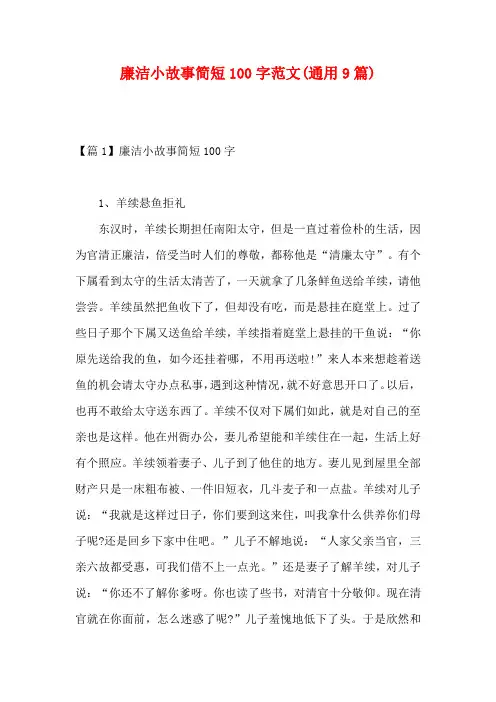 廉洁小故事简短100字范文(通用9篇)

【篇1】廉洁小故事简短100字

1、羊续悬鱼拒礼

东汉时，羊续长期担任南阳太守，但是一直过着俭朴的生活，因为官清正廉洁，倍受当时人们的尊敬，都称他是“清廉太守”。有个下属看到太守的生活太清苦了，一天就拿了几条鲜鱼送给羊续，请他尝尝。羊续虽然把鱼收下了，但却没有吃，而是悬挂在庭堂上。过了些日子那个下属又送鱼给羊续，羊续指着庭堂上悬挂的干鱼说：“你原先送给我的鱼，如今还挂着哪，不用再送啦!”来人本来想趁着送鱼的机会请太守办点私事，遇到这种情况，就不好意思开口了。以后，也再不敢给太守送东西了。羊续不仅对下属们如此，就是对自己的至亲也是这样。他在州衙办公，妻儿希望能和羊续住在一起，生活上好有个照应。羊续领着妻子、儿子到了他住的地方。妻儿见到屋里全部财产只是一床粗布被、一件旧短衣，几斗麦子和一点盐。羊续对儿子说：“我就是这样过日子，你们要到这来住，叫我拿什么供养你们母子呢?还是回乡下家中住吧。”儿子不解地说：“人家父亲当官，三亲六故都受惠，可我们借不上一点光。”还是妻子了解羊续，对儿子说：“你还不了解你爹呀。你也读了些书，对清官十分敬仰。现在清官就在你面前，怎么迷惑了呢?”儿子羞愧地低下了头。于是欣然和